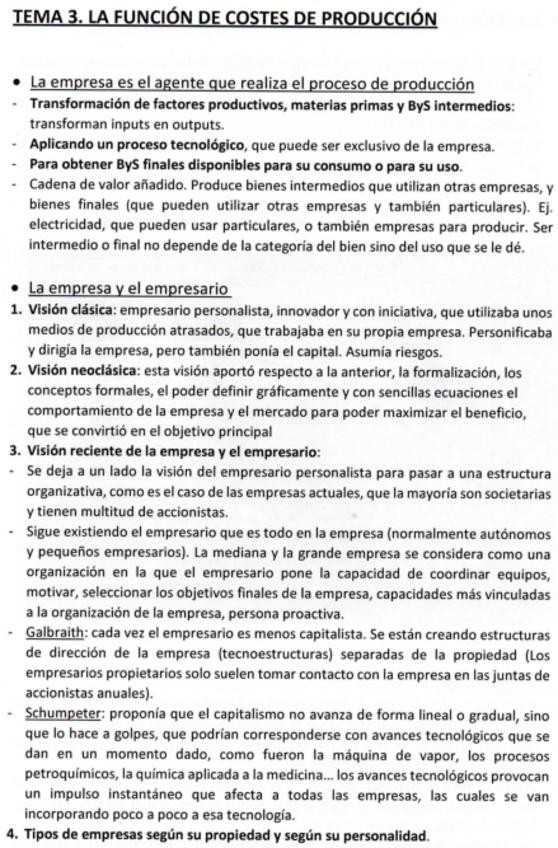 TEMA 3. LA FUNCIÓN DE COSTES DE PRODUCCIÓN

• La empresa es el agente que realiza el proceso de producción
- Transformación de factores productivos, materias primas y ByS intermedios: transforman inputs en outputs.
- Aplicando un proceso tecnológico, que puede ser exclusivo de la empresa.
- Para obtener ByS finales disponibles para su consumo o para su uso.
- Cadena de valor añadido. Produce bienes intermedios que utilizan otras empresas, y bienes finales (que pueden utilizar otras empresas y también particulares). Ej. electricidad, que pueden usar particulares, o también empresas para producir. Ser intermedio o final no depende de la categoría del bien sino del uso que se le dé.

• La empresa y el empresario
1. Visión clásica: empresario personalista, innovador y con iniciativa, que utilizaba unos medios de producción atrasados, que trabajaba en su propia empresa. Personificaba y dirigía la empresa, pero también ponía el capital. Asumía riesgos.
2. Visión neoclásica: esta visión aportó respecto a la anterior, la formalización, los conceptos formales, el poder definir gráficamente y con sencillas ecuaciones el comportamiento de la empresa y el mercado para poder maximizar el beneficio, que se convirtió en el objetivo principal
3. Visión reciente de la empresa y el empresario:
- Se deja a un lado la visión del empresario personalista para pasar a una estructura organizativa, como es el caso de las empresas actuales, que la mayoría son societarias y tienen multitud de accionistas.
- Sigue existiendo el empresario que es todo en la empresa (normalmente autónomos y pequeños empresarios). La mediana y la grande empresa se considera como una organización en la que el empresario pone la capacidad de coordinar equipos, motivar, seleccionar los objetivos finales de la empresa, capacidades más vinculadas a la organización de la empresa, persona proactiva.
- Galbraith: cada vez el empresario es menos capitalista. Se están creando estructuras de dirección de la empresa (tecnoestructuras) separadas de la propiedad (Los empresarios propietarios solo suelen tomar contacto con la empresa en las juntas de accionistas anuales).
- Schumpeter: proponía que el capitalismo no avanza de forma lineal o gradual, sino que lo hace a golpes, que podrían corresponderse con avances tecnológicos que se dan en un momento dado, como fueron la máquina de vapor, los procesos petroquímicos, la química aplicada a la medicina... los avances tecnológicos provocan un impulso instantáneo que afecta a todas las empresas, las cuales se van incorporando poco a poco a esa tecnología.
4. Tipos de empresas según su propiedad y según su personalidad.